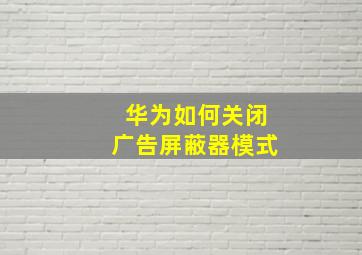 华为如何关闭
广告屏蔽器模式